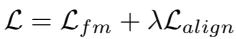 $\mathcal{L} = \mathcal{L}_{fm} + \lambda\mathcal{L}_{align}$